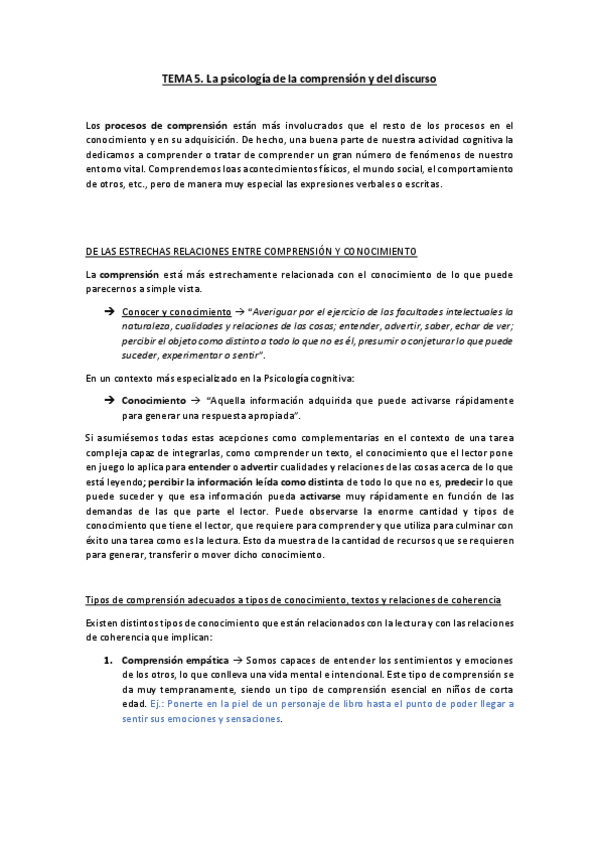 TEMA 5. La psicología de la comprensión y del discurso

Los procesos de comprensión están más involucrados que el resto de los procesos en el conocimiento y en su adquisición. De hecho, una buena parte de nuestra actividad cognitiva la dedicamos a comprender o tratar de comprender un gran número de fenómenos de nuestro entorno vital. Comprendemos loas acontecimientos físicos, el mundo social, el comportamiento de otros, etc., pero de manera muy especial las expresiones verbales o escritas.

DE LAS ESTRECHAS RELACIONES ENTRE COMPRENSIÓN Y CONOCIMIENTO

La comprensión está más estrechamente relacionada con el conocimiento de lo que puede parecernos a simple vista.

→ Conocer y conocimiento → "Averiguar por el ejercicio de las facultades intelectuales la naturaleza, cualidades y relaciones de las cosas; entender, advertir, saber, echar de ver; percibir el objeto como distinto a todo lo que no es él, presumir o conjeturar lo que puede suceder, experimentar o sentir".

En un contexto más especializado en la Psicología cognitiva:

→ Conocimiento → "Aquella información adquirida que puede activarse rápidamente para generar una respuesta apropiada".

Si asumiésemos todas estas acepciones como complementarias en el contexto de una tarea compleja capaz de integrarlas, como comprender un texto, el conocimiento que el lector pone en juego lo aplica para entender o advertir cualidades y relaciones de las cosas acerca de lo que está leyendo; percibir la información leída como distinta de todo lo que no es, predecir lo que puede suceder y que esa información pueda activarse muy rápidamente en función de las demandas de las que parte el lector. Puede observarse la enorme cantidad y tipos de conocimiento que tiene el lector, que requiere para comprender y que utiliza para culminar con éxito una tarea como es la lectura. Esto da muestra de la cantidad de recursos que se requieren para generar, transferir o mover dicho conocimiento.

Tipos de comprensión adecuados a tipos de conocimiento, textos y relaciones de coherencia

Existen distintos tipos de conocimiento que están relacionados con la lectura y con las relaciones de coherencia que implican:

1. Comprensión empática → Somos capaces de entender los sentimientos y emociones de los otros, lo que conlleva una vida mental e intencional. Este tipo de comprensión se da muy tempranamente, siendo un tipo de comprensión esencial en niños de corta edad. Ej.: Ponerte en la piel de un personaje de libro hasta el punto de poder llegar a sentir sus emociones y sensaciones.